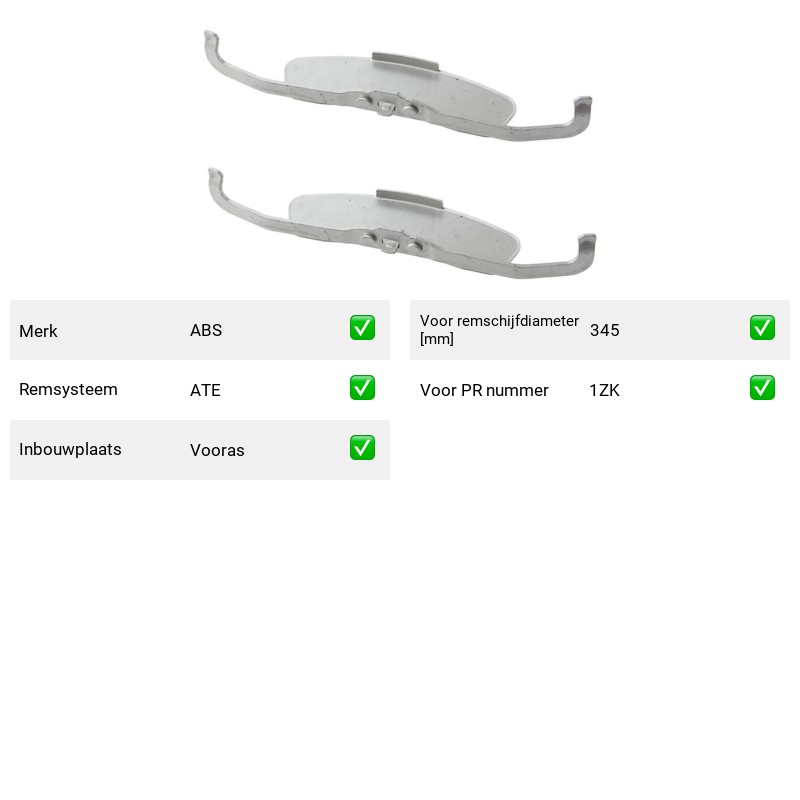 Merk ABS ☑

Remsysteem ATE ☑

Inbouwplaats Vooras ☑

Voor remschijfdiameter [mm] 345 ☑

Voor PR nummer 1ZK ☑